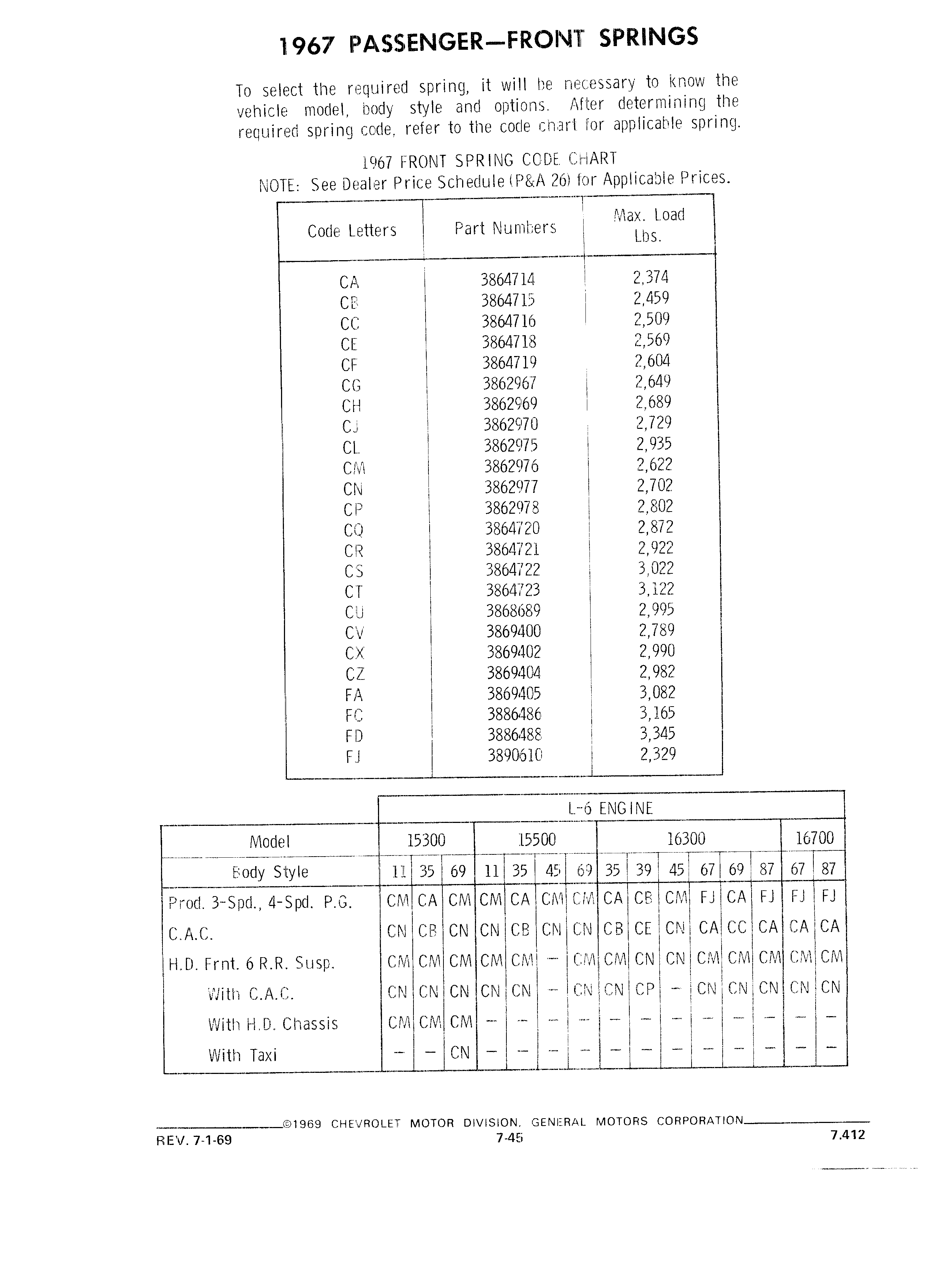 1967 PASSENGER—FRONT SPRINGS

To select the required spring, it will be necessary to know the vehicle model, body style and options. After determining the required spring code, refer to the code chart for applicable spring.

1967 FRONT SPRING CODE CHART
NOTE: See Dealer Price Schedule (P&A 26) for Applicable Prices.

| Code Letters | Part Numbers | Max. Load Lbs. |
|---|---|---|
| CA | 3864714 | 2,374 |
| CB | 3864715 | 2,459 |
| CC | 3864716 | 2,509 |
| CE | 3864718 | 2,569 |
| CF | 3864719 | 2,604 |
| CG | 3862967 | 2,649 |
| CH | 3862969 | 2,689 |
| CJ | 3862970 | 2,729 |
| CL | 3862975 | 2,935 |
| CM | 3862976 | 2,622 |
| CN | 3862977 | 2,702 |
| CP | 3862978 | 2,802 |
| CQ | 3864720 | 2,872 |
| CR | 3864721 | 2,922 |
| CS | 3864722 | 3,022 |
| CT | 3864723 | 3,122 |
| CU | 3868689 | 2,995 |
| CV | 3869400 | 2,789 |
| CX | 3869402 | 2,990 |
| CZ | 3869404 | 2,982 |
| FA | 3869405 | 3,082 |
| FC | 3886486 | 3,165 |
| FD | 3886488 | 3,345 |
| FJ | 3890610 | 2,329 |

| | L-6 ENGINE | | | | | | | | | | | | | | |
|---|---|---|---|---|---|---|---|---|---|---|---|---|---|---|---|
| Model | 15300 | | | 15500 | | | | 16300 | | | | | | 16700 | |
| Body Style | 11 | 35 | 69 | 11 | 35 | 45 | 69 | 35 | 39 | 45 | 67 | 69 | 87 | 67 | 87 |
| Prod. 3-Spd., 4-Spd. P.G. | CM | CA | CM | CM | CA | CM | CM | CA | CB | CM | FJ | CA | FJ | FJ | FJ |
| C.A.C. | CN | CB | CN | CN | CB | CN | CN | CB | CE | CN | CA | CC | CA | CA | CA |
| H.D. Frnt. 6 R.R. Susp. | CM | CM | CM | CM | CM | – | CM | CM | CN | CN | CM | CM | CM | CM | CM |
| With C.A.C. | CN | CN | CN | CN | CN | – | CN | CN | CP | – | CN | CN | CN | CN | CN |
| With H.D. Chassis | CM | CM | CM | – | – | – | – | – | – | – | – | – | – | – | – |
| With Taxi | – | – | CN | – | – | – | – | – | – | – | – | – | – | – | – |

©1969 CHEVROLET MOTOR DIVISION, GENERAL MOTORS CORPORATION
REV. 7-1-69 7-45 7.412